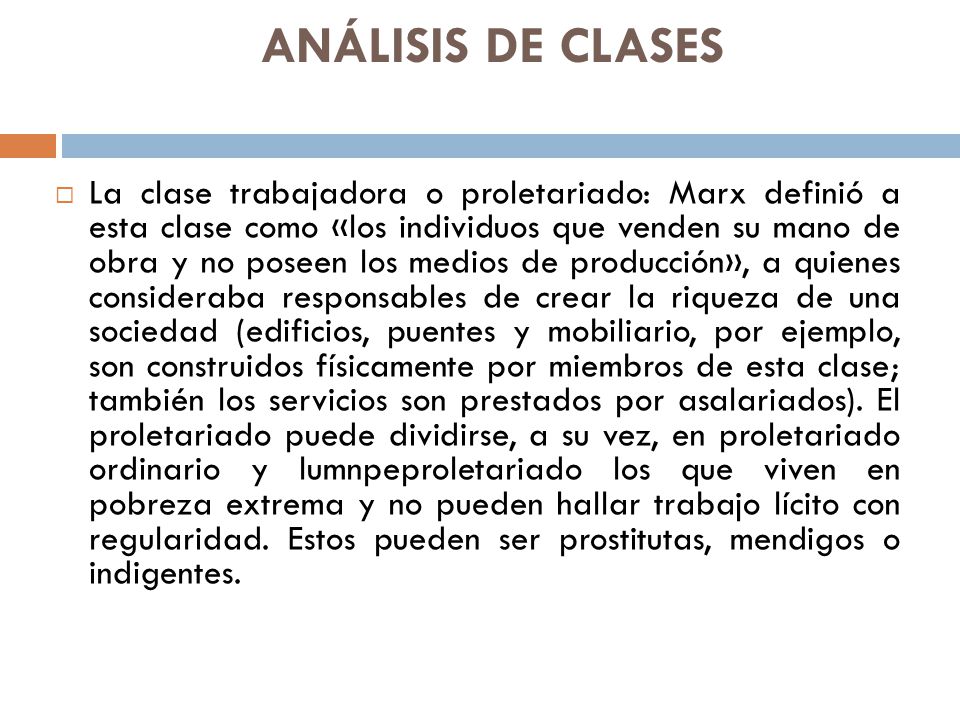 ANÁLISIS DE CLASES

La clase trabajadora o proletariado: Marx definió a esta clase como «los individuos que venden su mano de obra y no poseen los medios de producción», a quienes consideraba responsables de crear la riqueza de una sociedad (edificios, puentes y mobiliario, por ejemplo, son construidos físicamente por miembros de esta clase; también los servicios son prestados por asalariados). El proletariado puede dividirse, a su vez, en proletariado ordinario y lumnpeproletariado los que viven en pobreza extrema y no pueden hallar trabajo lícito con regularidad. Estos pueden ser prostitutas, mendigos o indigentes.